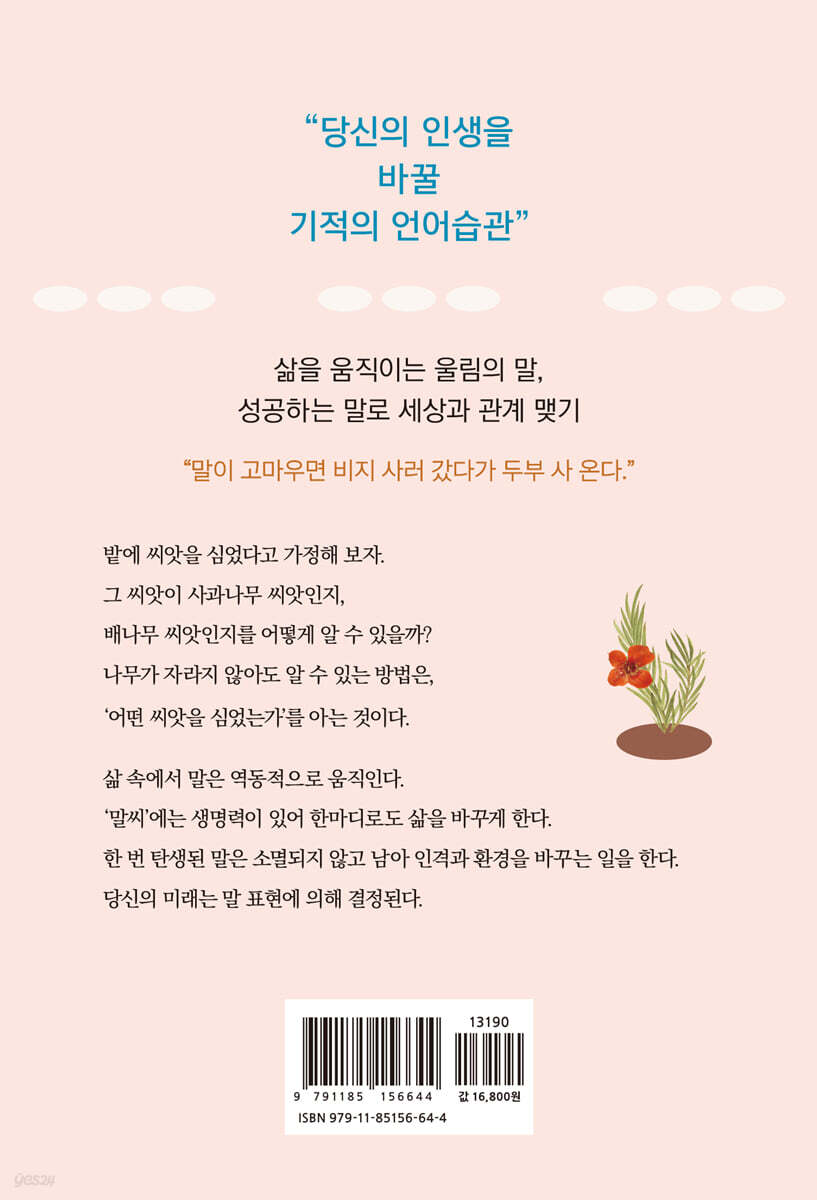 “당신의 인생을
바꿀
기적의 언어습관”

삶을 움직이는 울림의 말,
성공하는 말로 세상과 관계 맺기

“말이 고마우면 비지 사러 갔다가 두부 사 온다.”

밭에 씨앗을 심었다고 가정해 보자.
그 씨앗이 사과나무 씨앗인지,
배나무 씨앗인지를 어떻게 알 수 있을까?
나무가 자라지 않아도 알 수 있는 방법은,
‘어떤 씨앗을 심었는가’를 아는 것이다.

삶 속에서 말은 역동적으로 움직인다.
‘말씨’에는 생명력이 있어 한마디로도 삶을 바꾸게 한다.
한 번 탄생된 말은 소멸되지 않고 남아 인격과 환경을 바꾸는 일을 한다.
당신의 미래는 말 표현에 의해 결정된다.

13190
9 791185 156644
값 16,800원
ISBN 979-11-85156-64-4

yes24